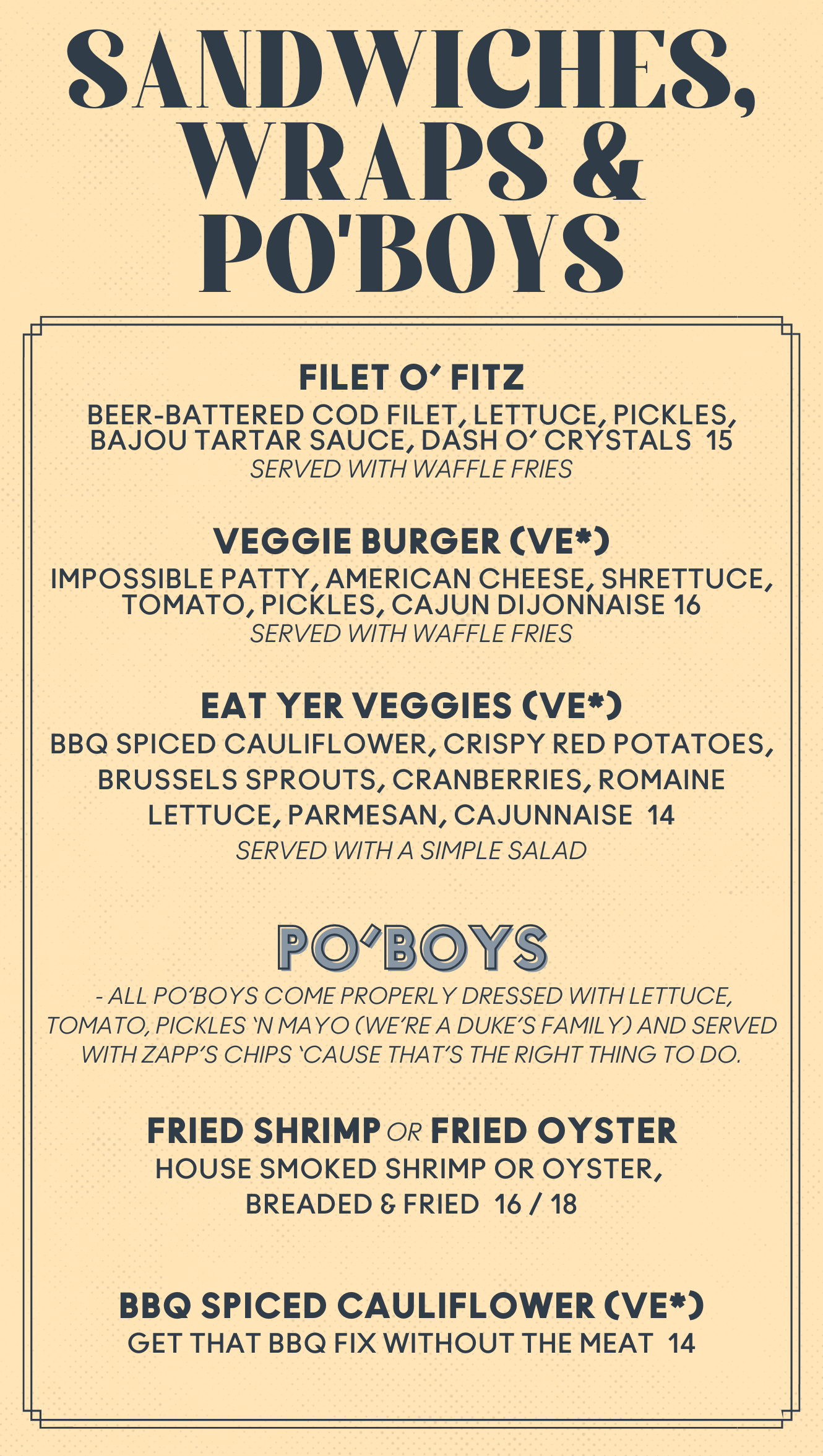 SANDWICHES, WRAPS & PO'BOYS

FILET O' FITZ

BEER-BATTERED COD FILET, LETTUCE, PICKLES, BAJOU TARTAR SAUCE, DASH O' CRYSTALS 15

SERVED WITH WAFFLE FRIES

VEGGIE BURGER (VE*)

IMPOSSIBLE PATTY, AMERICAN CHEESE, SHRETTUCE, TOMATO, PICKLES, CAJUN DIJONNAISE 16

SERVED WITH WAFFLE FRIES

EAT YER VEGGIES (VE*)

BBQ SPICED CAULIFLOWER, CRISPY RED POTATOES, BRUSSELS SPROUTS, CRANBERRIES, ROMAINE LETTUCE, PARMESAN, CAJUNNAISE 14

SERVED WITH A SIMPLE SALAD

PO'BOYS

- ALL PO'BOYS COME PROPERLY DRESSED WITH LETTUCE, TOMATO, PICKLES 'N MAYO (WE'RE A DUKE'S FAMILY) AND SERVED WITH ZAPP'S CHIPS 'CAUSE THAT'S THE RIGHT THING TO DO.

FRIED SHRIMP OR FRIED OYSTER

HOUSE SMOKED SHRIMP OR OYSTER, BREADED & FRIED 16 / 18

BBQ SPICED CAULIFLOWER (VE*)

GET THAT BBQ FIX WITHOUT THE MEAT 14